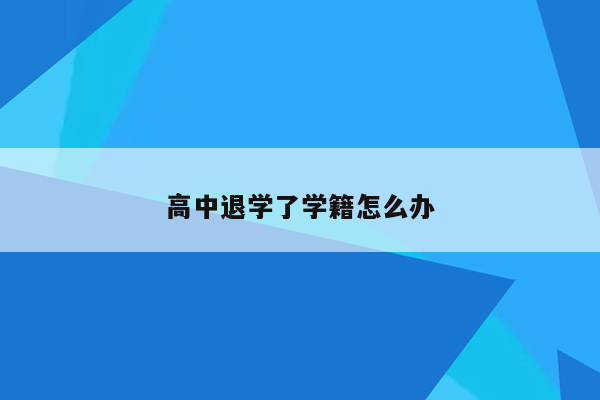 高中退学了学籍怎么办